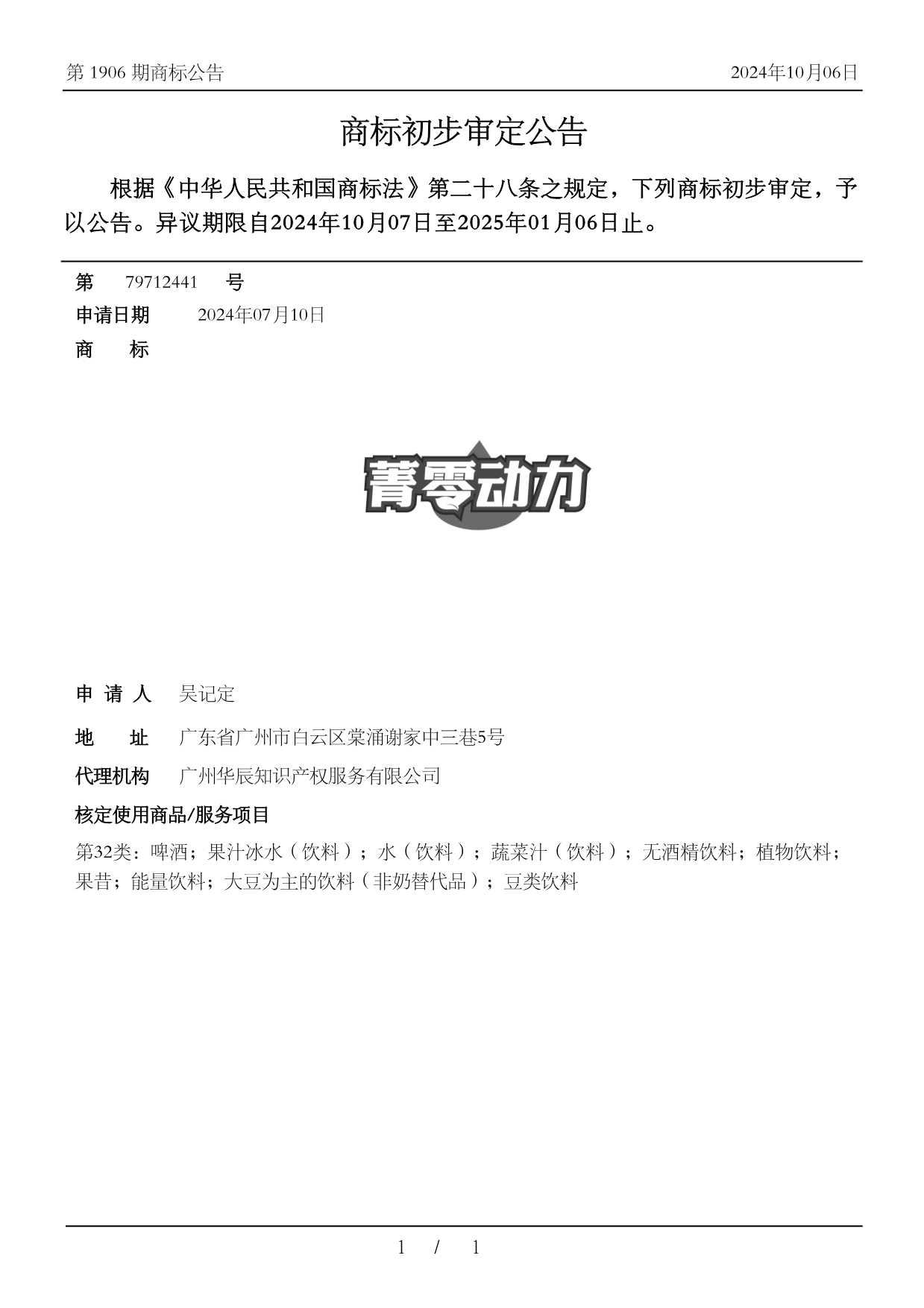 第 1906 期商标公告

2024年10月06日

商标初步审定公告

根据《中华人民共和国商标法》第二十八条之规定，下列商标初步审定，予以公告。异议期限自2024年10月07日至2025年01月06日止。

第 79712441 号

申请日期 2024年07月10日

商 标

菁零动力

申 请 人 吴记定

地 址 广东省广州市白云区棠涌谢家中三巷5号

代理机构 广州华辰知识产权服务有限公司

核定使用商品/服务项目

第32类：啤酒；果汁冰水（饮料）；水（饮料）；蔬菜汁（饮料）；无酒精饮料；植物饮料；果昔；能量饮料；大豆为主的饮料（非奶替代品）；豆类饮料

1 / 1